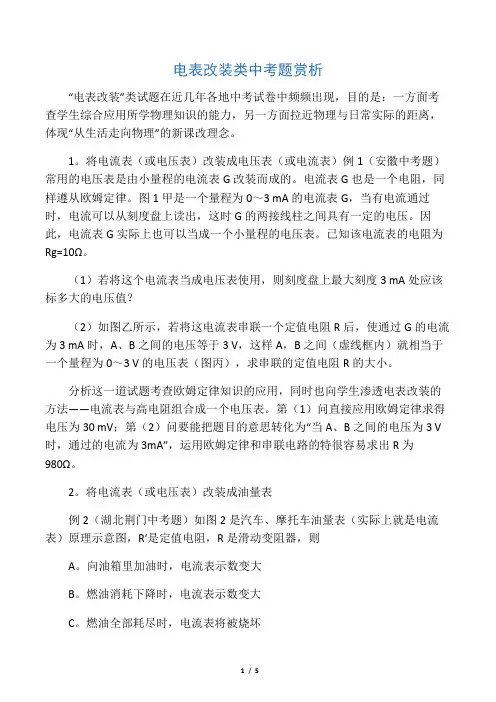 电表改装类中考题赏析

“电表改装”类试题在近几年各地中考试卷中频频出现，目的是：一方面考查学生综合应用所学物理知识的能力，另一方面拉近物理与日常实际的距离，体现“从生活走向物理”的新课改理念。

1。将电流表（或电压表）改装成电压表（或电流表）例 1（安徽中考题）常用的电压表是由小量程的电流表 G 改装而成的。电流表 G 也是一个电阻，同样遵从欧姆定律。图 1 甲是一个量程为 0～3 mA 的电流表 G，当有电流通过时，电流可以从刻度盘上读出，这时 G 的两接线柱之间具有一定的电压。因此，电流表 G 实际上也可以当成一个小量程的电压表。已知该电流表的电阻为 Rg=10Ω。

（1）若将这个电流表当成电压表使用，则刻度盘上最大刻度 3 mA 处应该标多大的电压值？

（2）如图乙所示，若将这电流表串联一个定值电阻 R 后，使通过 G 的电流为 3 mA 时，A、B 之间的电压等于 3 V，这样 A，B 之间（虚线框内）就相当于一个量程为 0～3 V 的电压表（图丙），求串联的定值电阻 R 的大小。

分析这一道试题考查欧姆定律知识的应用，同时也向学生渗透电表改装的方法——电流表与高电阻组合成一个电压表。第（1）问直接应用欧姆定律求得电压为 30 mV；第（2）问要能把题目的意思转化为“当 A、B 之间的电压为 3 V 时，通过的电流为 3mA”，运用欧姆定律和串联电路的特很容易求出 R 为 980Ω。

2。将电流表（或电压表）改装成油量表

例 2（湖北荆门中考题）如图 2 是汽车、摩托车油量表（实际上就是电流表）原理示意图，R′是定值电阻，R 是滑动变阻器，则

A。向油箱里加油时，电流表示数变大

B。燃油消耗下降时，电流表示数变大

C。燃油全部耗尽时，电流表将被烧坏

1 / 5